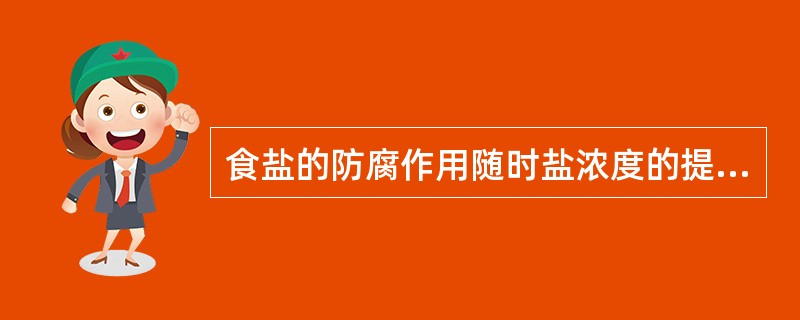 食盐的防腐作用随时盐浓度的提...